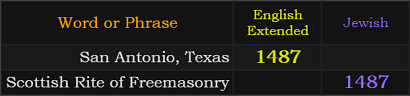 | Word or Phrase | English Extended | Jewish |
|---|---|---|
| San Antonio, Texas | 1487 | |
| Scottish Rite of Freemasonry | | 1487 |